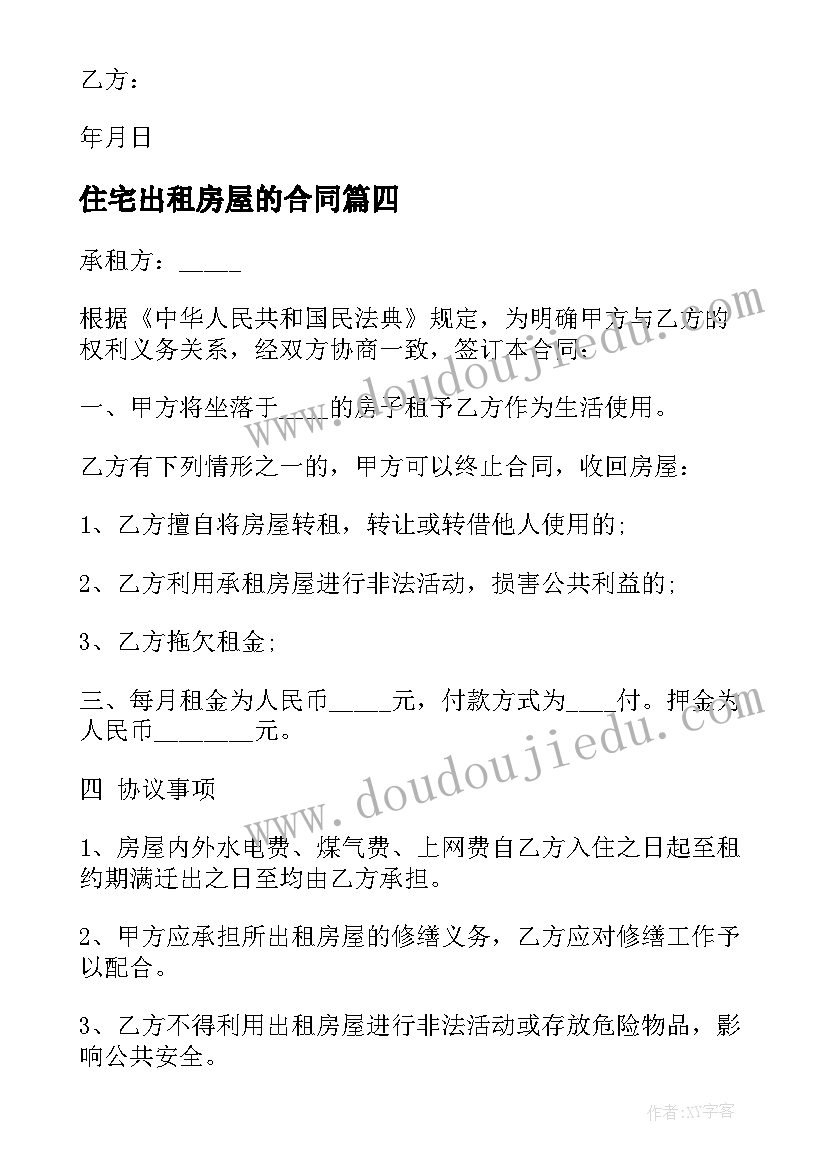 乙方：

年月日

住宅出租房屋的合同篇四

承租方：_____

根据《中华人民共和国民法典》规定，为明确甲方与乙方的权利义务关系，经双方协商一致，签订本合同：

一、甲方将坐落于____的房子租予乙方作为生活使用。

乙方有下列情形之一的，甲方可以终止合同，收回房屋：

1、乙方擅自将房屋转租，转让或转借他人使用的；

2、乙方利用承租房屋进行非法活动，损害公共利益的；

3、乙方拖欠租金；

三、每月租金为人民币_____元，付款方式为____付。押金为人民币________元。

四 协议事项

1、房屋内外水电费、煤气费、上网费自乙方入住之日起至租约期满迁出之日至均由乙方承担。

2、甲方应承担所出租房屋的修缮义务，乙方应对修缮工作予以配合。

3、乙方不得利用出租房屋进行非法活动或存放危险物品，影响公共安全。

www.doudoujiedu.com

www.doudoujiedu.com

作者：XY字客